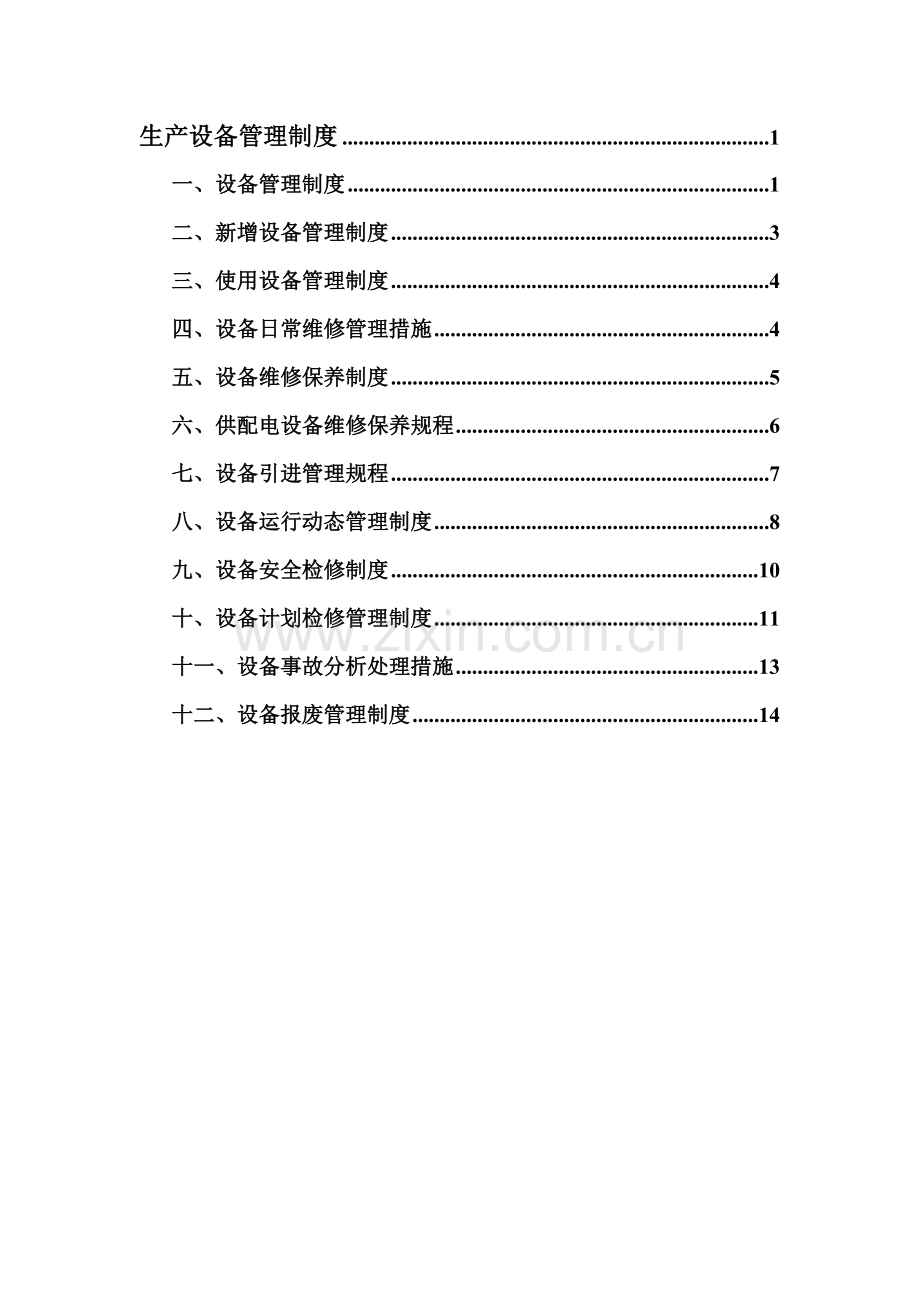 生产设备管理制度 1

一、设备管理制度 1

二、新增设备管理制度 3

三、使用设备管理制度 4

四、设备日常维修管理措施 4

五、设备维修保养制度 5

六、供配电设备维修保养规程 6

七、设备引进管理规程 7

八、设备运行动态管理制度 8

九、设备安全检修制度 10

十、设备计划检修管理制度 11

十一、设备事故分析处理措施 13

十二、设备报废管理制度 14

www.zixin.com.cn